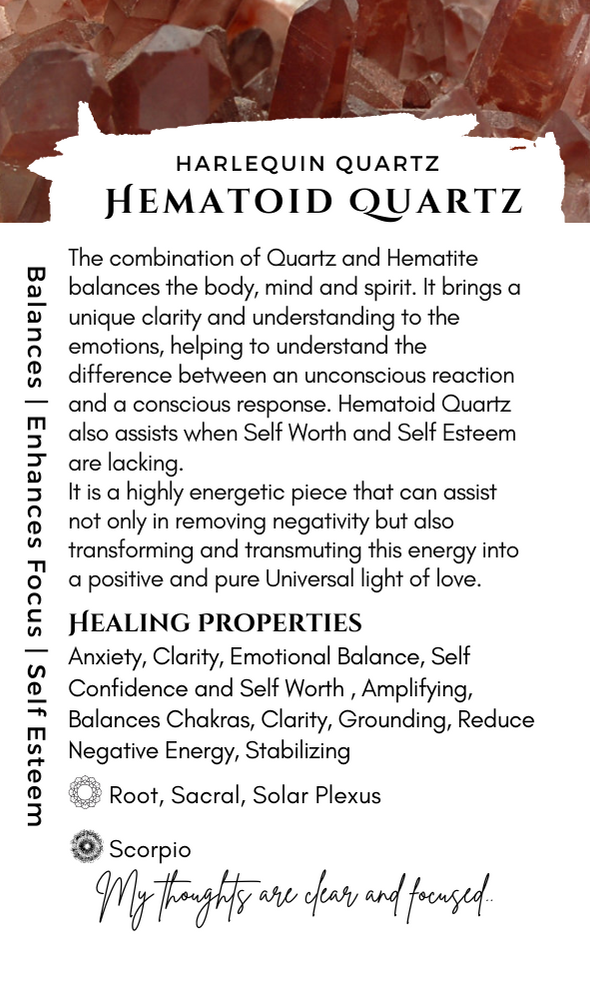 HARLEQUIN QUARTZ
HEMATOID QUARTZ

Balances | Enhances Focus | Self Esteem

The combination of Quartz and Hematite balances the body, mind and spirit. It brings a unique clarity and understanding to the emotions, helping to understand the difference between an unconscious reaction and a conscious response. Hematoid Quartz also assists when Self Worth and Self Esteem are lacking.
It is a highly energetic piece that can assist not only in removing negativity but also transforming and transmuting this energy into a positive and pure Universal light of love.

HEALING PROPERTIES
Anxiety, Clarity, Emotional Balance, Self Confidence and Self Worth , Amplifying, Balances Chakras, Clarity, Grounding, Reduce Negative Energy, Stabilizing

Root, Sacral, Solar Plexus

Scorpio

My thoughts are clear and focused..